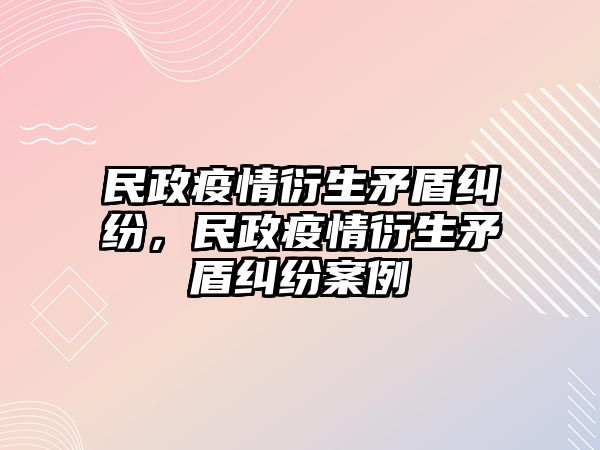 民政疫情衍生矛盾纠纷，民政疫情衍生矛盾纠纷案例